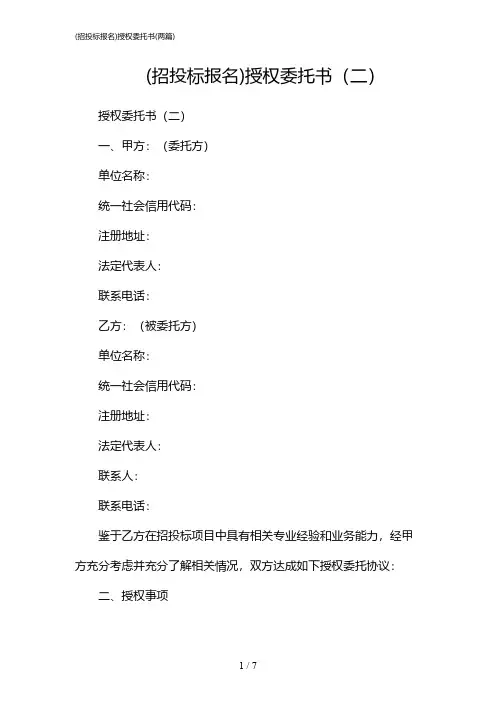 (招投标报名)授权委托书(两篇)

(招投标报名)授权委托书（二）

授权委托书（二）

一、甲方：（委托方）

单位名称：

统一社会信用代码：

注册地址：

法定代表人：

联系电话：

乙方：（被委托方）

单位名称：

统一社会信用代码：

注册地址：

法定代表人：

联系人：

联系电话：

鉴于乙方在招投标项目中具有相关专业经验和业务能力，经甲方充分考虑并充分了解相关情况，双方达成如下授权委托协议：

二、授权事项

1 / 7